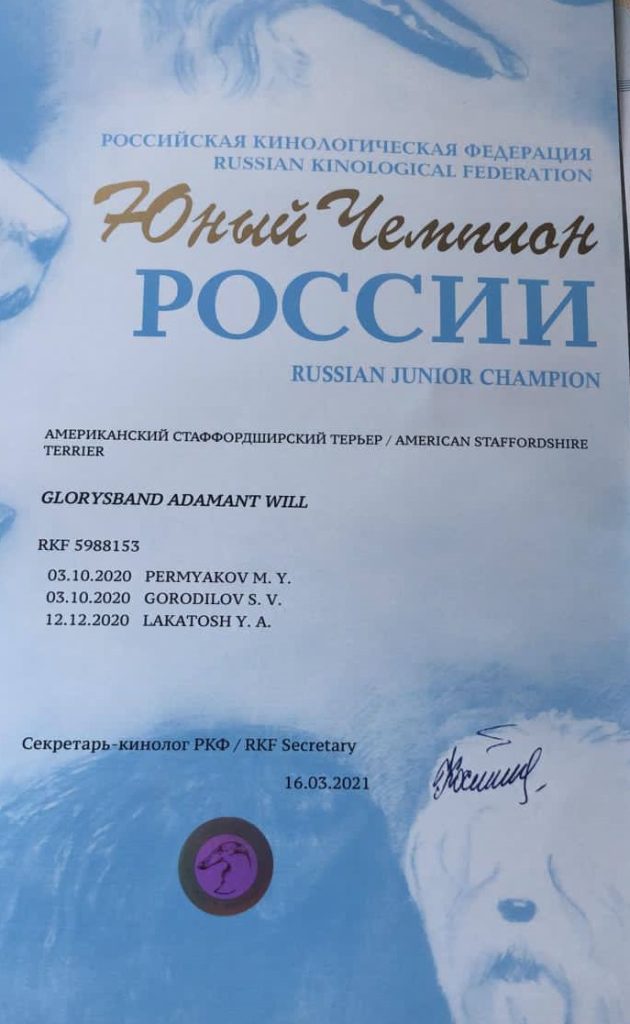 РОССИЙСКАЯ КИНОЛОГИЧЕСКАЯ ФЕДЕРАЦИЯ
RUSSIAN KINOLOGICAL FEDERATION

Юный Чемпион
РОССИИ

RUSSIAN JUNIOR CHAMPION

АМЕРИКАНСКИЙ СТАФФОРДШИРСКИЙ ТЕРЬЕР / AMERICAN STAFFORDSHIRE TERRIER

GLORYSBAND ADAMANT WILL

RKF 5988153

03.10.2020 PERMYAKOV M. Y.
03.10.2020 GORODILOV S. V.
12.12.2020 LAKATOSH Y. A.

Секретарь-кинолог РКФ / RKF Secretary

16.03.2021